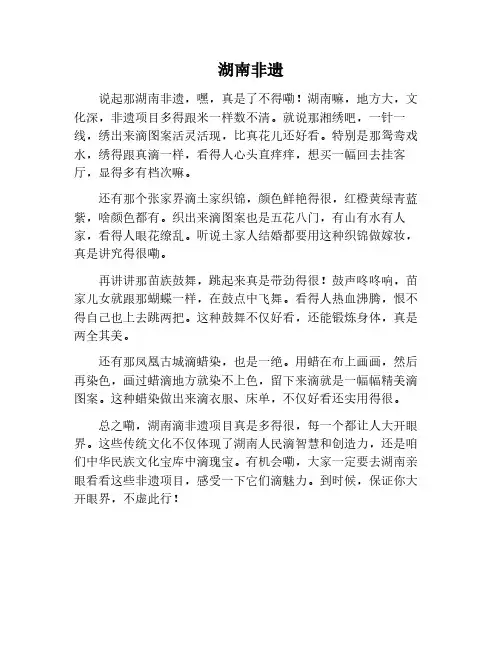 湖南非遗

说起那湖南非遗，嘿，真是了不得嘞！湖南嘛，地方大，文化深，非遗项目多得跟米一样数不清。就说那湘绣吧，一针一线，绣出来滴图案活灵活现，比真花儿还好看。特别是那鸳鸯戏水，绣得跟真滴一样，看得人心头直痒痒，想买一幅回去挂客厅，显得多有档次嘛。

还有那个张家界滴土家织锦，颜色鲜艳得很，红橙黄绿青蓝紫，啥颜色都有。织出来滴图案也是五花八门，有山有水有人家，看得人眼花缭乱。听说土家人结婚都要用这种织锦做嫁妆，真是讲究得很嘞。

再讲讲那苗族鼓舞，跳起来真是带劲得很！鼓声咚咚响，苗家儿女就跟那蝴蝶一样，在鼓点中飞舞。看得人热血沸腾，恨不得自己也上去跳两把。这种鼓舞不仅好看，还能锻炼身体，真是两全其美。

还有那凤凰古城滴蜡染，也是一绝。用蜡在布上画画，然后再染色，画过蜡滴地方就染不上色，留下来滴就是一幅幅精美滴图案。这种蜡染做出来滴衣服、床单，不仅好看还实用得很。

总之嘞，湖南滴非遗项目真是多得很，每一个都让人大开眼界。这些传统文化不仅体现了湖南人民滴智慧和创造力，还是咱们中华民族文化宝库中滴瑰宝。有机会嘞，大家一定要去湖南亲眼看看这些非遗项目，感受一下它们滴魅力。到时候，保证你大开眼界，不虚此行！